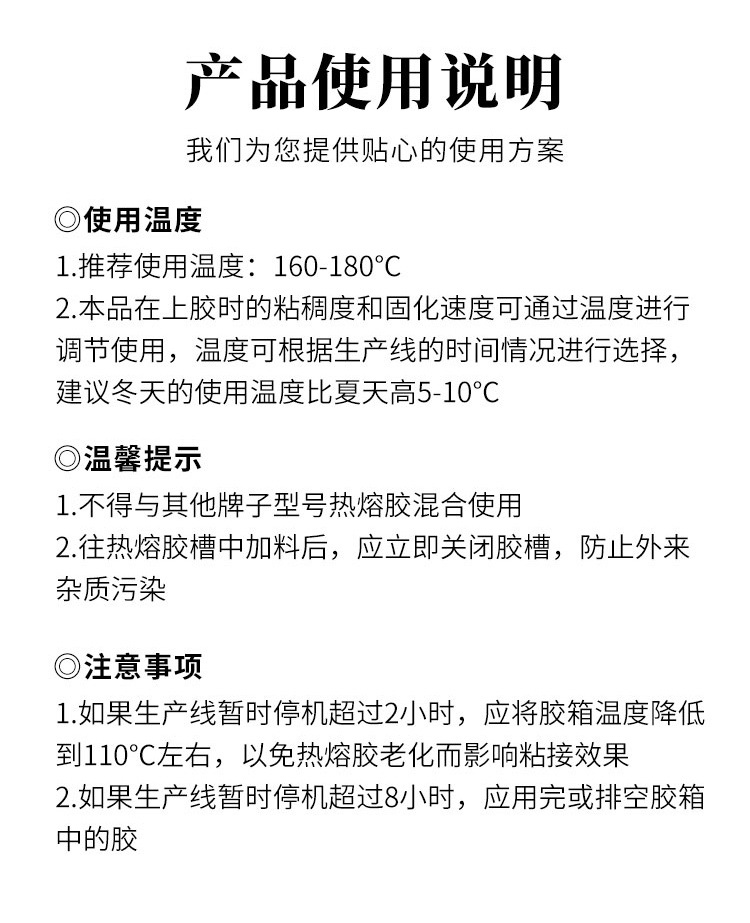 产品使用说明

我们为您提供贴心的使用方案

◎使用温度
1.推荐使用温度：160-180°C
2.本品在上胶时的粘稠度和固化速度可通过温度进行调节使用，温度可根据生产线的时间情况进行选择，建议冬天的使用温度比夏天高5-10°C

◎温馨提示
1.不得与其他牌子型号热熔胶混合使用
2.往热熔胶槽中加料后，应立即关闭胶槽，防止外来杂质污染

◎注意事项
1.如果生产线暂时停机超过2小时，应将胶箱温度降低到110°C左右，以免热熔胶老化而影响粘接效果
2.如果生产线暂时停机超过8小时，应用完或排空胶箱中的胶